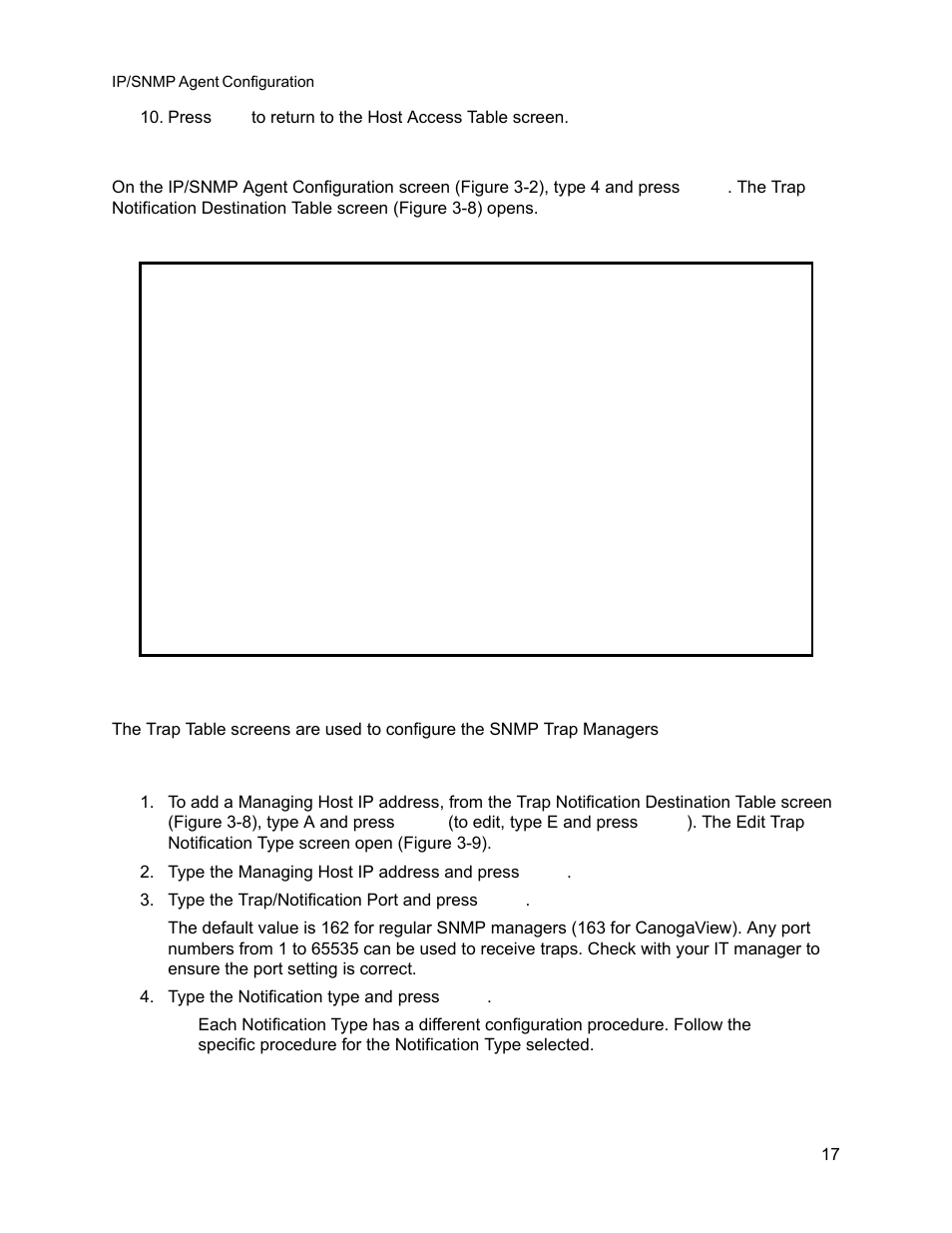 IP/SNMP Agent Configuration

10. Press to return to the Host Access Table screen.

On the IP/SNMP Agent Configuration screen (Figure 3-2), type 4 and press . The Trap Notification Destination Table screen (Figure 3-8) opens.

The Trap Table screens are used to configure the SNMP Trap Managers

1. To add a Managing Host IP address, from the Trap Notification Destination Table screen (Figure 3-8), type A and press (to edit, type E and press ). The Edit Trap Notification Type screen open (Figure 3-9).

2. Type the Managing Host IP address and press .

3. Type the Trap/Notification Port and press .

The default value is 162 for regular SNMP managers (163 for CanogaView). Any port numbers from 1 to 65535 can be used to receive traps. Check with your IT manager to ensure the port setting is correct.

4. Type the Notification type and press .

Each Notification Type has a different configuration procedure. Follow the specific procedure for the Notification Type selected.

17